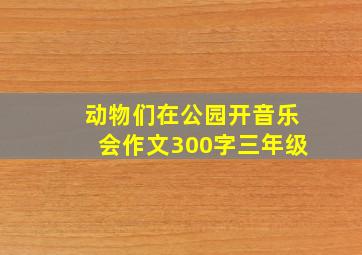 动物们在公园开音乐会作文300字三年级